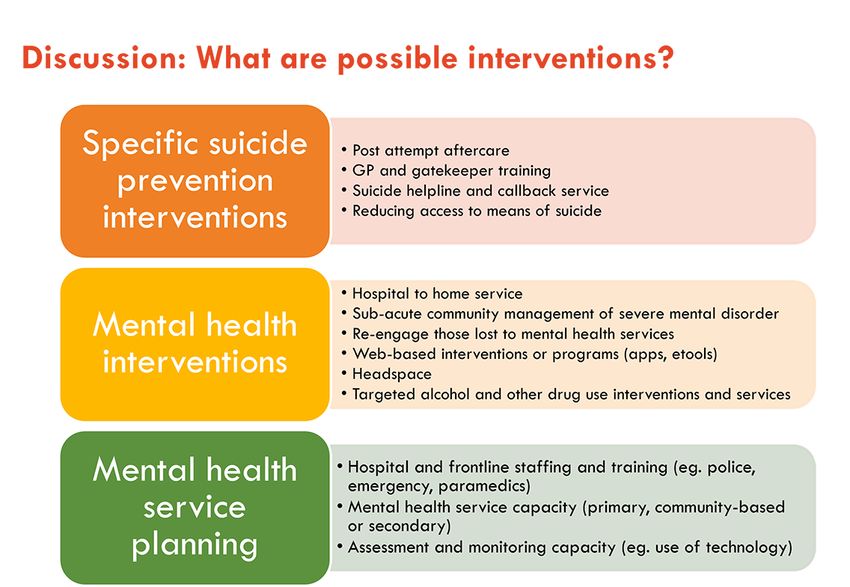 Discussion: What are possible interventions?

Specific suicide prevention interventions

• Post attempt aftercare
• GP and gatekeeper training
• Suicide helpline and callback service
• Reducing access to means of suicide

Mental health interventions

• Hospital to home service
• Sub-acute community management of severe mental disorder
• Re-engage those lost to mental health services
• Web-based interventions or programs (apps, etools)
• Headspace
• Targeted alcohol and other drug use interventions and services

Mental health service planning

• Hospital and frontline staffing and training (eg. police, emergency, paramedics)
• Mental health service capacity (primary, community-based or secondary)
• Assessment and monitoring capacity (eg. use of technology)